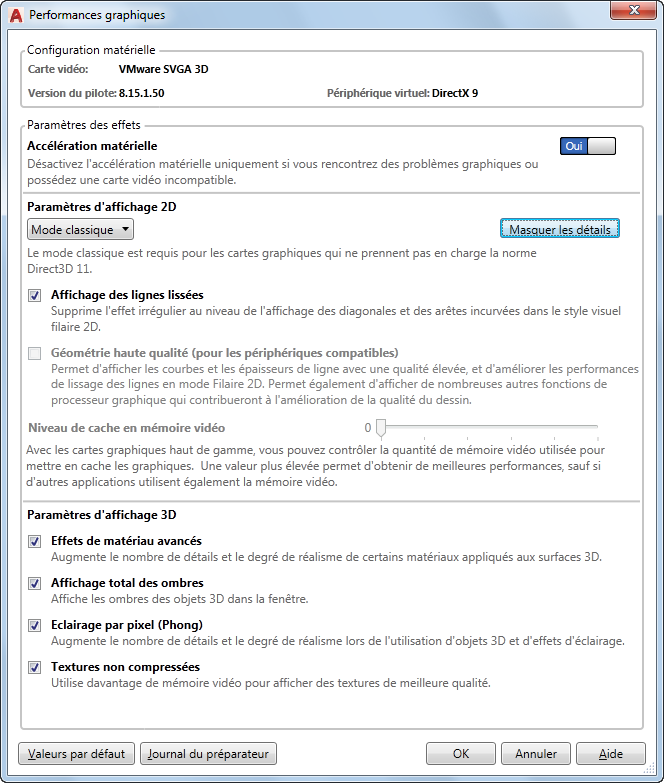 Performances graphiques

Configuration matérielle
Carte vidéo: VMware SVGA 3D
Version du pilote: 8.15.1.50
Périphérique virtuel: DirectX 9

Paramètres des effets
Accélération matérielle
Oui
Désactivez l'accélération matérielle uniquement si vous rencontrez des problèmes graphiques ou possédez une carte vidéo incompatible.

Paramètres d'affichage 2D
Mode classique
Masquer les détails
Le mode classique est requis pour les cartes graphiques qui ne prennent pas en charge la norme Direct3D 11.

Affichage des lignes lissées
Supprime l'effet irrégulier au niveau de l'affichage des diagonales et des arêtes incurvées dans le style visuel filaire 2D.

Géométrie haute qualité (pour les périphériques compatibles)
Permet d'afficher les courbes et les épaisseurs de ligne avec une qualité élevée, et d'améliorer les performances de lissage des lignes en mode Filaire 2D. Permet également d'afficher de nombreuses autres fonctions de processeur graphique qui contribueront à l'amélioration de la qualité du dessin.

Niveau de cache en mémoire vidéo
0
Avec les cartes graphiques haut de gamme, vous pouvez contrôler la quantité de mémoire vidéo utilisée pour mettre en cache les graphiques. Une valeur plus élevée permet d'obtenir de meilleures performances, sauf si d'autres applications utilisent également la mémoire vidéo.

Paramètres d'affichage 3D
Effets de matériau avancés
Augmente le nombre de détails et le degré de réalisme de certains matériaux appliqués aux surfaces 3D.

Affichage total des ombres
Affiche les ombres des objets 3D dans la fenêtre.

Eclairage par pixel (Phong)
Augmente le nombre de détails et le degré de réalisme lors de l'utilisation d'objets 3D et d'effets d'éclairage.

Textures non compressées
Utilise davantage de mémoire vidéo pour afficher des textures de meilleure qualité.

Valeurs par défaut
Journal du préparateur
OK
Annuler
Aide